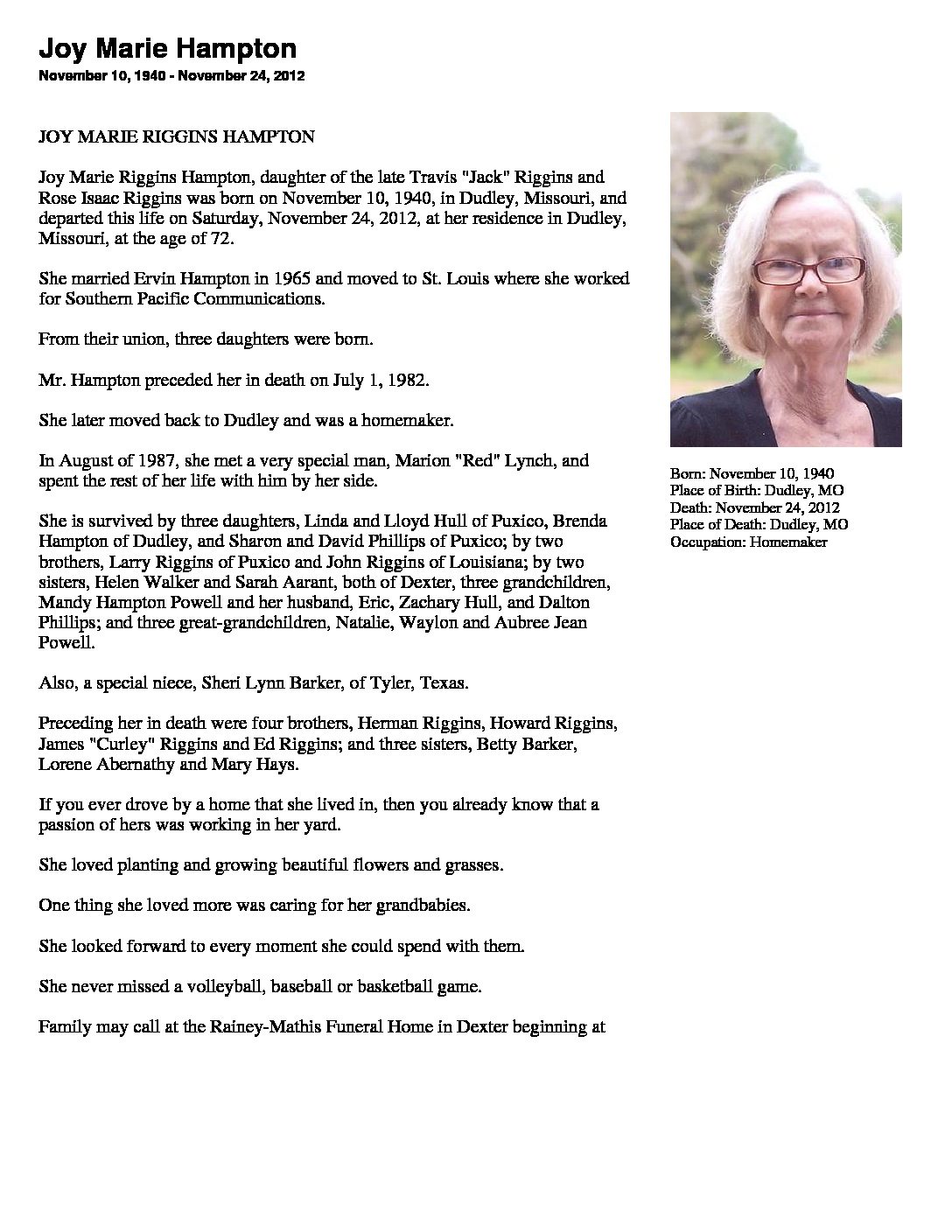 Joy Marie Hampton
November 10, 1940 - November 24, 2012

JOY MARIE RIGGINS HAMPTON

Joy Marie Riggins Hampton, daughter of the late Travis "Jack" Riggins and Rose Isaac Riggins was born on November 10, 1940, in Dudley, Missouri, and departed this life on Saturday, November 24, 2012, at her residence in Dudley, Missouri, at the age of 72.

She married Ervin Hampton in 1965 and moved to St. Louis where she worked for Southern Pacific Communications.

From their union, three daughters were born.

Mr. Hampton preceded her in death on July 1, 1982.

She later moved back to Dudley and was a homemaker.

In August of 1987, she met a very special man, Marion "Red" Lynch, and spent the rest of her life with him by her side.

She is survived by three daughters, Linda and Lloyd Hull of Puxico, Brenda Hampton of Dudley, and Sharon and David Phillips of Puxico; by two brothers, Larry Riggins of Puxico and John Riggins of Louisiana; by two sisters, Helen Walker and Sarah Aarant, both of Dexter, three grandchildren, Mandy Hampton Powell and her husband, Eric, Zachary Hull, and Dalton Phillips; and three great-grandchildren, Natalie, Waylon and Aubree Jean Powell.

Also, a special niece, Sheri Lynn Barker, of Tyler, Texas.

Preceding her in death were four brothers, Herman Riggins, Howard Riggins, James "Curley" Riggins and Ed Riggins; and three sisters, Betty Barker, Lorene Abernathy and Mary Hays.

If you ever drove by a home that she lived in, then you already know that a passion of hers was working in her yard.

She loved planting and growing beautiful flowers and grasses.

One thing she loved more was caring for her grandbabies.

She looked forward to every moment she could spend with them.

She never missed a volleyball, baseball or basketball game.

Family may call at the Rainey-Mathis Funeral Home in Dexter beginning at

Born: November 10, 1940
Place of Birth: Dudley, MO
Death: November 24, 2012
Place of Death: Dudley, MO
Occupation: Homemaker